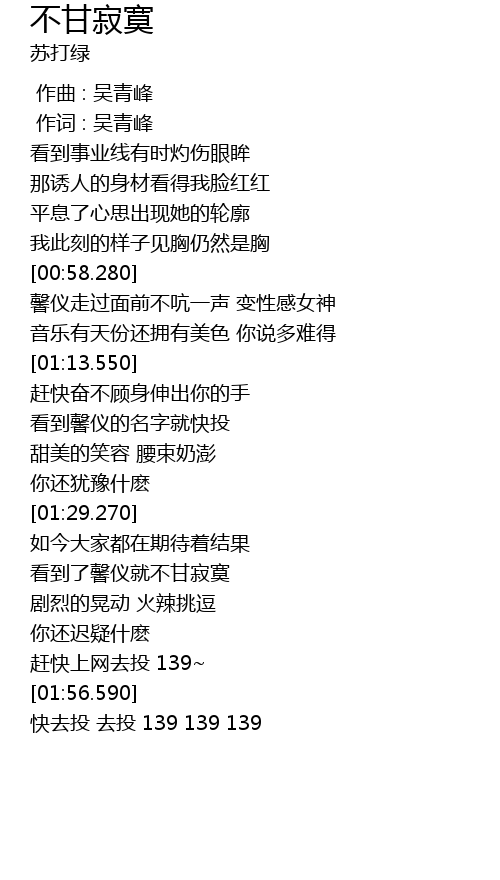 不甘寂寞
苏打绿

作曲 : 吴青峰
作词 : 吴青峰
看到事业线有时灼伤眼眸
那诱人的身材看得我脸红红
平息了心思出现她的轮廓
我此刻的样子见胸仍然是胸
[00:58.280]
馨仪走过面前不吭一声 变性感女神
音乐有天份还拥有美色 你说多难得
[01:13.550]
赶快奋不顾身伸出你的手
看到馨仪的名字就快投
甜美的笑容 腰束奶澎
你还犹豫什麽
[01:29.270]
如今大家都在期待着结果
看到了馨仪就不甘寂寞
剧烈的晃动 火辣挑逗
你还迟疑什麽
赶快上网去投 139~
[01:56.590]
快去投 去投 139 139 139